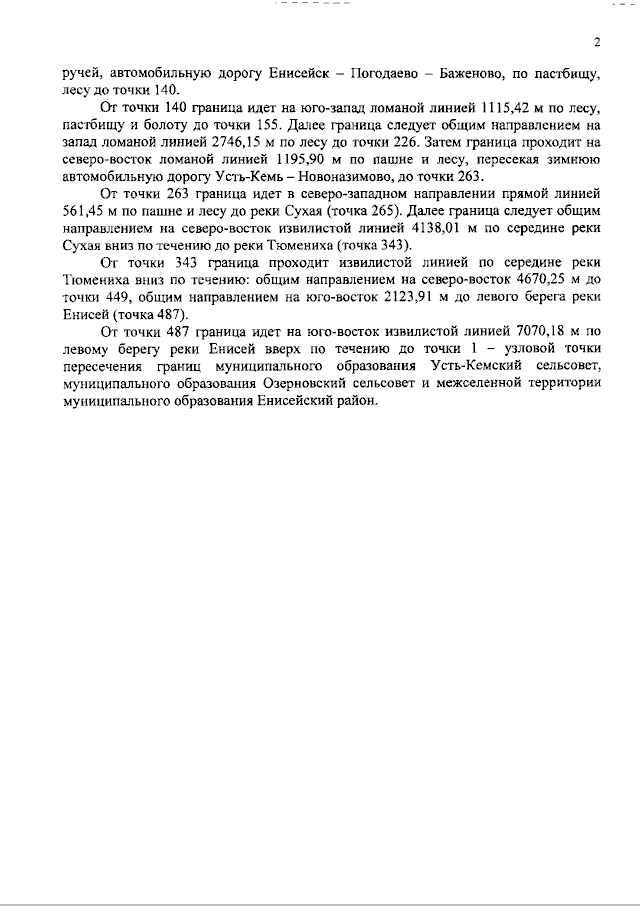 2

ручей, автомобильную дорогу Енисейск – Погодаево – Баженово, по пастбищу, лесу до точки 140.

От точки 140 граница идет на юго-запад ломаной линией 1115,42 м по лесу, пастбищу и болоту до точки 155. Далее граница следует общим направлением на запад ломаной линией 2746,15 м по лесу до точки 226. Затем граница проходит на северо-восток ломаной линией 1195,90 м по пашне и лесу, пересекая зимнюю автомобильную дорогу Усть-Кемь – Новоназимово, до точки 263.

От точки 263 граница идет в северо-западном направлении прямой линией 561,45 м по пашне и лесу до реки Сухая (точка 265). Далее граница следует общим направлением на северо-восток извилистой линией 4138,01 м по середине реки Сухая вниз по течению до реки Тюмениха (точка 343).

От точки 343 граница проходит извилистой линией по середине реки Тюмениха вниз по течению: общим направлением на северо-восток 4670,25 м до точки 449, общим направлением на юго-восток 2123,91 м до левого берега реки Енисей (точка 487).

От точки 487 граница идет на юго-восток извилистой линией 7070,18 м по левому берегу реки Енисей вверх по течению до точки 1 – узловой точки пересечения границ муниципального образования Усть-Кемский сельсовет, муниципального образования Озерновский сельсовет и межселенной территории муниципального образования Енисейский район.